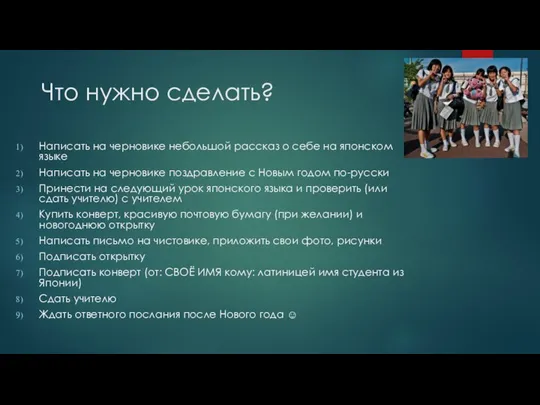 Что нужно сделать?

1) Написать на черновике небольшой рассказ о себе на японском языке
2) Написать на черновике поздравление с Новым годом по-русски
3) Принести на следующий урок японского языка и проверить (или сдать учителю) с учителем
4) Купить конверт, красивую почтовую бумагу (при желании) и новогоднюю открытку
5) Написать письмо на чистовике, приложить свои фото, рисунки
6) Подписать открытку
7) Подписать конверт (от: СВОЁ ИМЯ кому: латиницей имя студента из Японии)
8) Сдать учителю
9) Ждать ответного послания после Нового года ☺